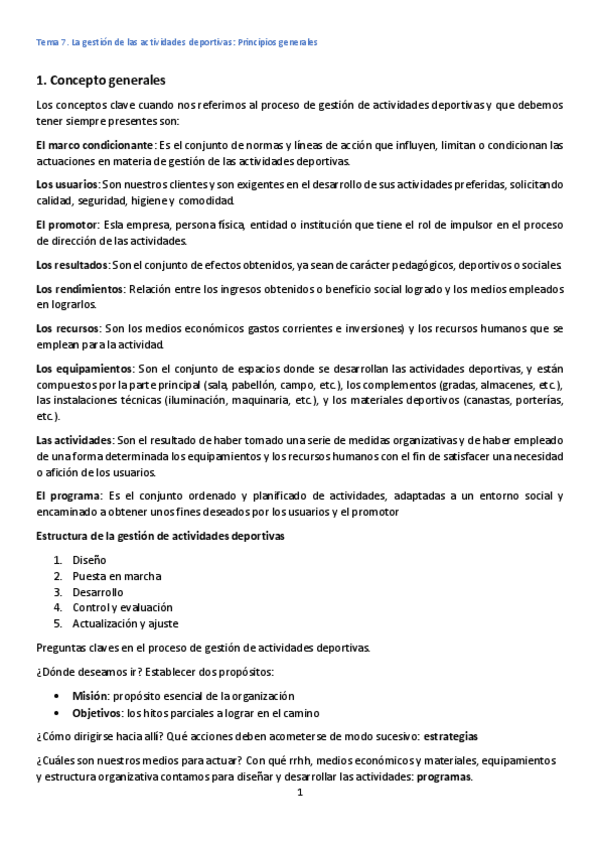 Tema 7. La gestión de las actividades deportivas: Principios generales

1. Concepto generales

Los conceptos clave cuando nos referimos al proceso de gestión de actividades deportivas y que debemos tener siempre presentes son:

El marco condicionante: Es el conjunto de normas y líneas de acción que influyen, limitan o condicionan las actuaciones en materia de gestión de las actividades deportivas.

Los usuarios: Son nuestros clientes y son exigentes en el desarrollo de sus actividades preferidas, solicitando calidad, seguridad, higiene y comodidad.

El promotor: Es la empresa, persona física, entidad o institución que tiene el rol de impulsor en el proceso de dirección de las actividades.

Los resultados: Son el conjunto de efectos obtenidos, ya sean de carácter pedagógicos, deportivos o sociales.

Los rendimientos: Relación entre los ingresos obtenidos o beneficio social logrado y los medios empleados en lograrlos.

Los recursos: Son los medios económicos gastos corrientes e inversiones) y los recursos humanos que se emplean para la actividad.

Los equipamientos: Son el conjunto de espacios donde se desarrollan las actividades deportivas, y están compuestos por la parte principal (sala, pabellón, campo, etc.), los complementos (gradas, almacenes, etc.), las instalaciones técnicas (iluminación, maquinaria, etc.), y los materiales deportivos (canastas, porterías, etc.).

Las actividades: Son el resultado de haber tomado una serie de medidas organizativas y de haber empleado de una forma determinada los equipamientos y los recursos humanos con el fin de satisfacer una necesidad o afición de los usuarios.

El programa: Es el conjunto ordenado y planificado de actividades, adaptadas a un entorno social y encaminado a obtener unos fines deseados por los usuarios y el promotor

Estructura de la gestión de actividades deportivas

1. Diseño
2. Puesta en marcha
3. Desarrollo
4. Control y evaluación
5. Actualización y ajuste

Preguntas claves en el proceso de gestión de actividades deportivas.

¿Dónde deseamos ir? Establecer dos propósitos:

• Misión: propósito esencial de la organización
• Objetivos: los hitos parciales a lograr en el camino

¿Cómo dirigirse hacia allí? Qué acciones deben acometerse de modo sucesivo: estrategias

¿Cuáles son nuestros medios para actuar? Con qué rrhh, medios económicos y materiales, equipamientos y estructura organizativa contamos para diseñar y desarrollar las actividades: programas.

1